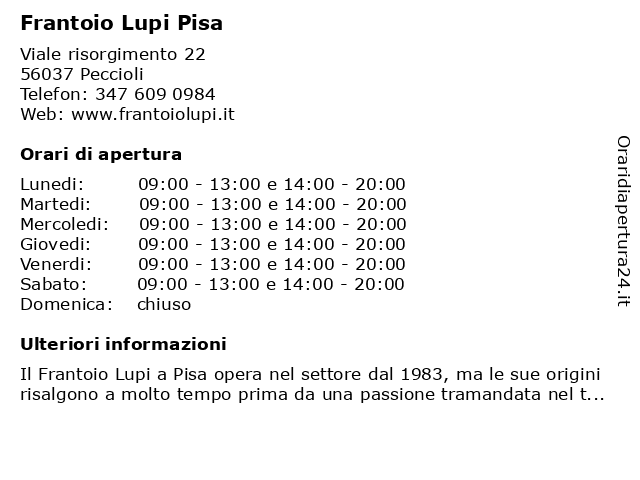 Frantoio Lupi Pisa

Viale risorgimento 22
56037 Peccioli
Telefon: 347 609 0984
Web: www.frantoiolupi.it

Orari di apertura

| | |
|---|---|
| Lunedi: | 09:00 - 13:00 e 14:00 - 20:00 |
| Martedi: | 09:00 - 13:00 e 14:00 - 20:00 |
| Mercoledi: | 09:00 - 13:00 e 14:00 - 20:00 |
| Giovedi: | 09:00 - 13:00 e 14:00 - 20:00 |
| Venerdi: | 09:00 - 13:00 e 14:00 - 20:00 |
| Sabato: | 09:00 - 13:00 e 14:00 - 20:00 |
| Domenica: | chiuso |

Ulteriori informazioni

Il Frantoio Lupi a Pisa opera nel settore dal 1983, ma le sue origini risalgono a molto tempo prima da una passione tramandata nel t...

Oraridiapertura24.it